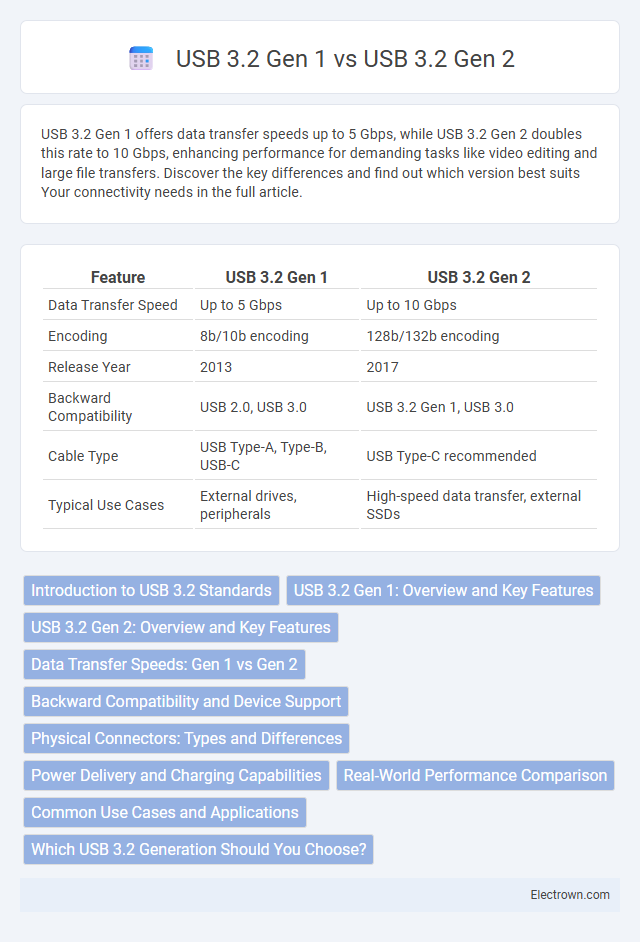 USB 3.2 Gen 1 vs USB 3.2 Gen 2

USB 3.2 Gen 1 offers data transfer speeds up to 5 Gbps, while USB 3.2 Gen 2 doubles this rate to 10 Gbps, enhancing performance for demanding tasks like video editing and large file transfers. Discover the key differences and find out which version best suits Your connectivity needs in the full article.

| Feature | USB 3.2 Gen 1 | USB 3.2 Gen 2 |
|---|---|---|
| Data Transfer Speed | Up to 5 Gbps | Up to 10 Gbps |
| Encoding | 8b/10b encoding | 128b/132b encoding |
| Release Year | 2013 | 2017 |
| Backward Compatibility | USB 2.0, USB 3.0 | USB 3.2 Gen 1, USB 3.0 |
| Cable Type | USB Type-A, Type-B, USB-C | USB Type-C recommended |
| Typical Use Cases | External drives, peripherals | High-speed data transfer, external SSDs |

Introduction to USB 3.2 Standards
USB 3.2 Gen 1: Overview and Key Features
USB 3.2 Gen 2: Overview and Key Features
Data Transfer Speeds: Gen 1 vs Gen 2
Backward Compatibility and Device Support
Physical Connectors: Types and Differences
Power Delivery and Charging Capabilities
Real-World Performance Comparison
Common Use Cases and Applications
Which USB 3.2 Generation Should You Choose?

Electrown.com